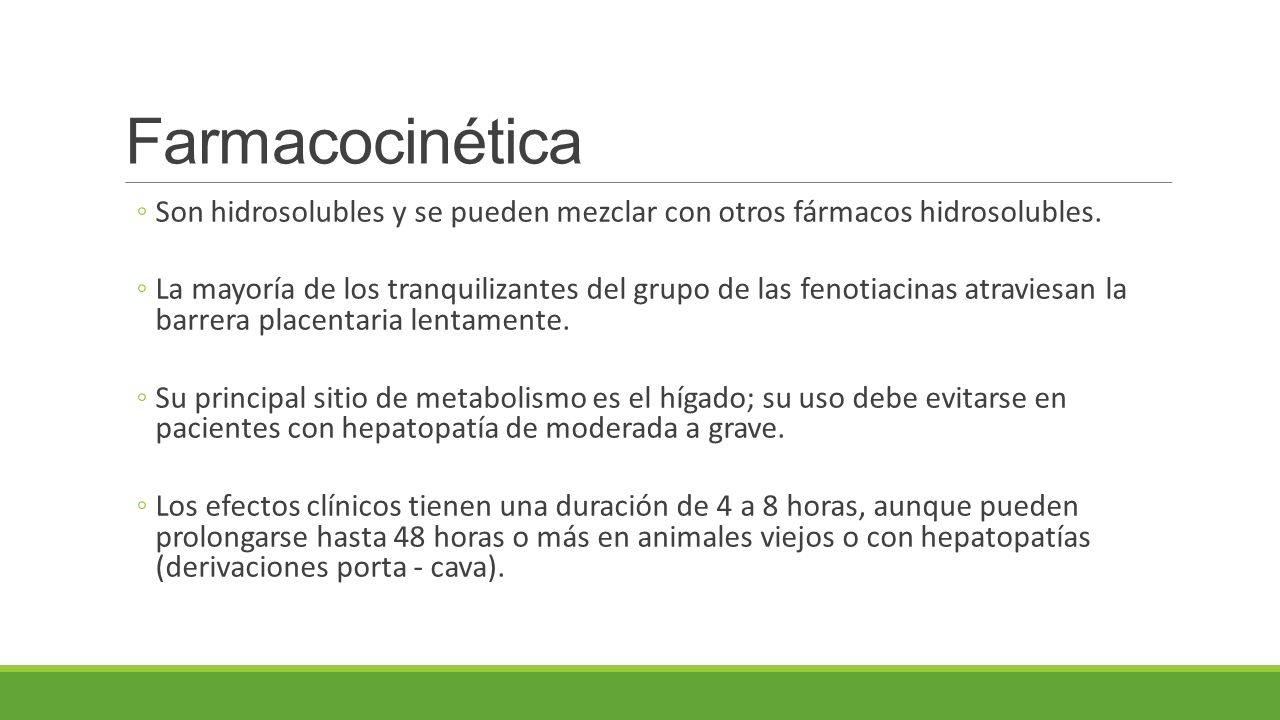 Farmacocinética

◦ Son hidrosolubles y se pueden mezclar con otros fármacos hidrosolubles.

◦ La mayoría de los tranquilizantes del grupo de las fenotiacinas atraviesan la barrera placentaria lentamente.

◦ Su principal sitio de metabolismo es el hígado; su uso debe evitarse en pacientes con hepatopatía de moderada a grave.

◦ Los efectos clínicos tienen una duración de 4 a 8 horas, aunque pueden prolongarse hasta 48 horas o más en animales viejos o con hepatopatías (derivaciones porta - cava).